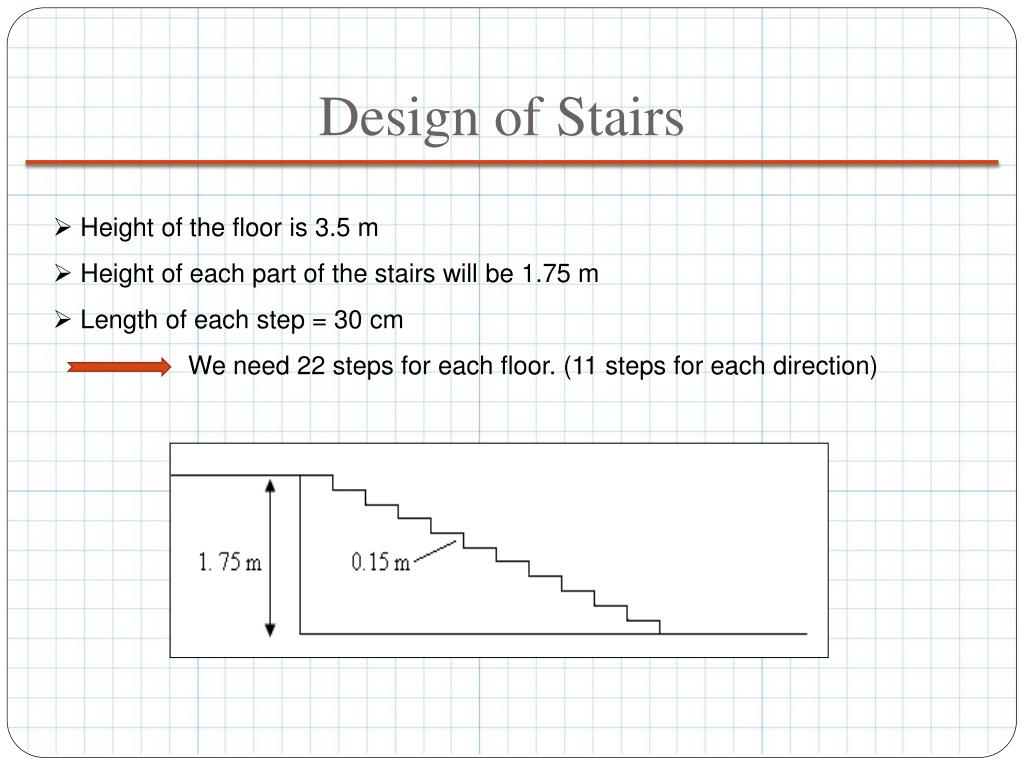 Design of Stairs

➢ Height of the floor is 3.5 m

➢ Height of each part of the stairs will be 1.75 m

➢ Length of each step = 30 cm

We need 22 steps for each floor. (11 steps for each direction)

1. 75 m

0.15 m